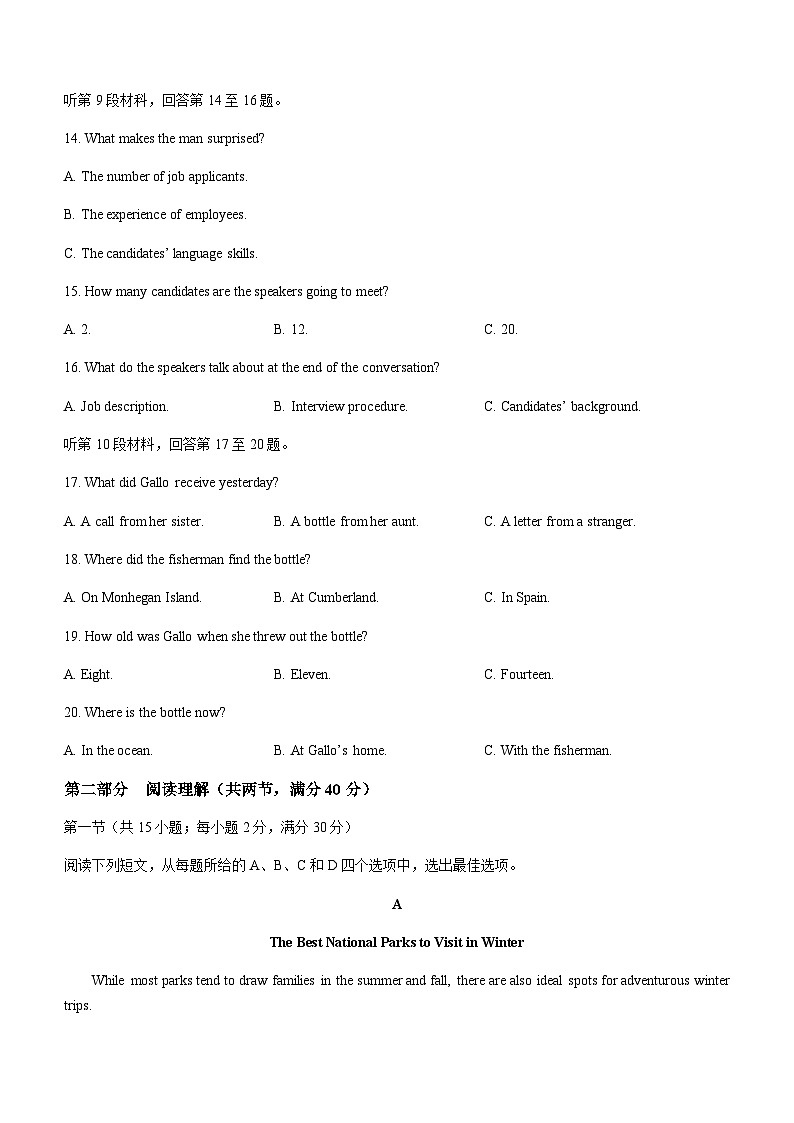 听第 9 段材料，回答第 14 至 16 题。

14. What makes the man surprised?

A. The number of job applicants.

B. The experience of employees.

C. The candidates' language skills.

15. How many candidates are the speakers going to meet?

A. 2.

B. 12.

C. 20.

16. What do the speakers talk about at the end of the conversation?

A. Job description.

B. Interview procedure.

C. Candidates' background.

听第 10 段材料，回答第 17 至 20 题。

17. What did Gallo receive yesterday?

A. A call from her sister.

B. A bottle from her aunt.

C. A letter from a stranger.

18. Where did the fisherman find the bottle?

A. On Monhegan Island.

B. At Cumberland.

C. In Spain.

19. How old was Gallo when she threw out the bottle?

A. Eight.

B. Eleven.

C. Fourteen.

20. Where is the bottle now?

A. In the ocean.

B. At Gallo's home.

C. With the fisherman.

第二部分 阅读理解（共两节，满分 40 分）

第一节（共 15 小题；每小题 2 分，满分 30 分）

阅读下列短文，从每题所给的 A、B、C 和 D 四个选项中，选出最佳选项。

A

The Best National Parks to Visit in Winter

While most parks tend to draw families in the summer and fall, there are also ideal spots for adventurous winter trips.